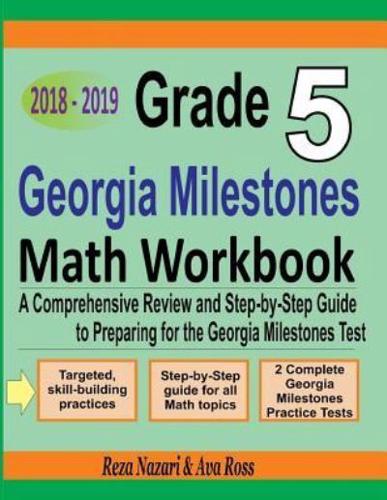 2018 - 2019 Grade 5

Georgia Milestones

Math Workbook

A Comprehensive Review and Step-by-Step Guide to Preparing for the Georgia Milestones Test

Targeted, skill-building practices

Step-by-Step guide for all Math topics

2 Complete Georgia Milestones Practice Tests

Reza Nazari & Ava Ross